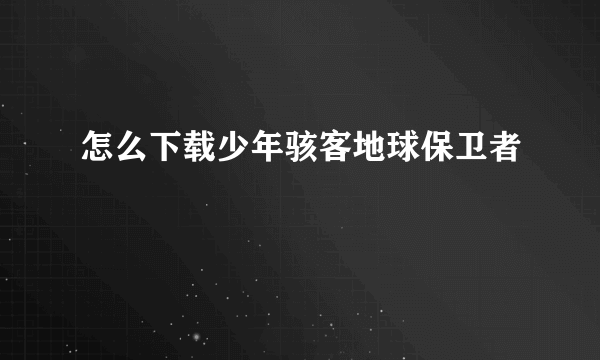 怎么下载少年骇客地球保卫者